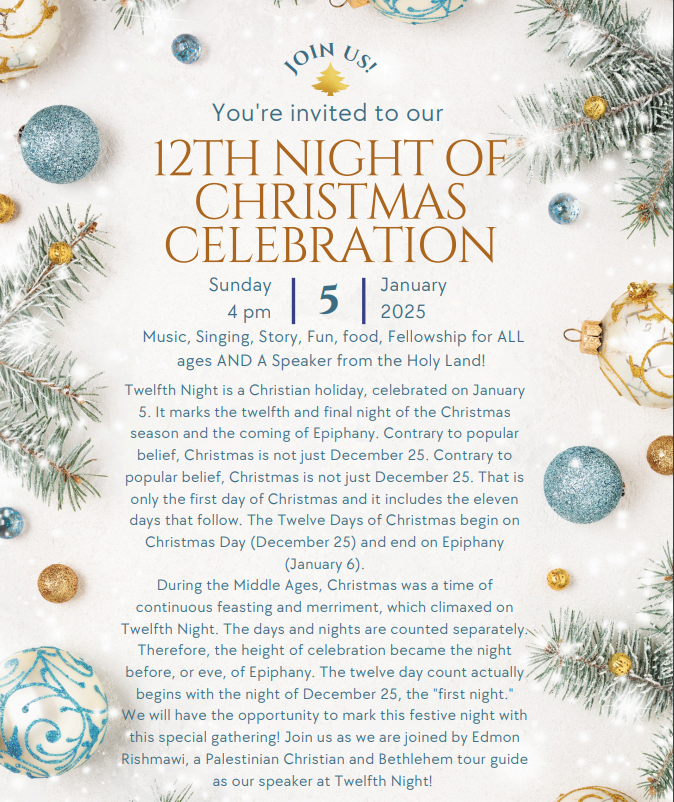 JOIN US!

You're invited to our

12TH NIGHT OF CHRISTMAS CELEBRATION

Sunday
4 pm

5

January
2025

Music, Singing, Story, Fun, food, Fellowship for ALL ages AND A Speaker from the Holy Land!

Twelfth Night is a Christian holiday, celebrated on January 5. It marks the twelfth and final night of the Christmas season and the coming of Epiphany. Contrary to popular belief, Christmas is not just December 25. Contrary to popular belief, Christmas is not just December 25. That is only the first day of Christmas and it includes the eleven days that follow. The Twelve Days of Christmas begin on Christmas Day (December 25) and end on Epiphany (January 6).

During the Middle Ages, Christmas was a time of continuous feasting and merriment, which climaxed on Twelfth Night. The days and nights are counted separately. Therefore, the height of celebration became the night before, or eve, of Epiphany. The twelve day count actually begins with the night of December 25, the "first night." We will have the opportunity to mark this festive night with this special gathering! Join us as we are joined by Edmon Rishmawi, a Palestinian Christian and Bethlehem tour guide as our speaker at Twelfth Night!